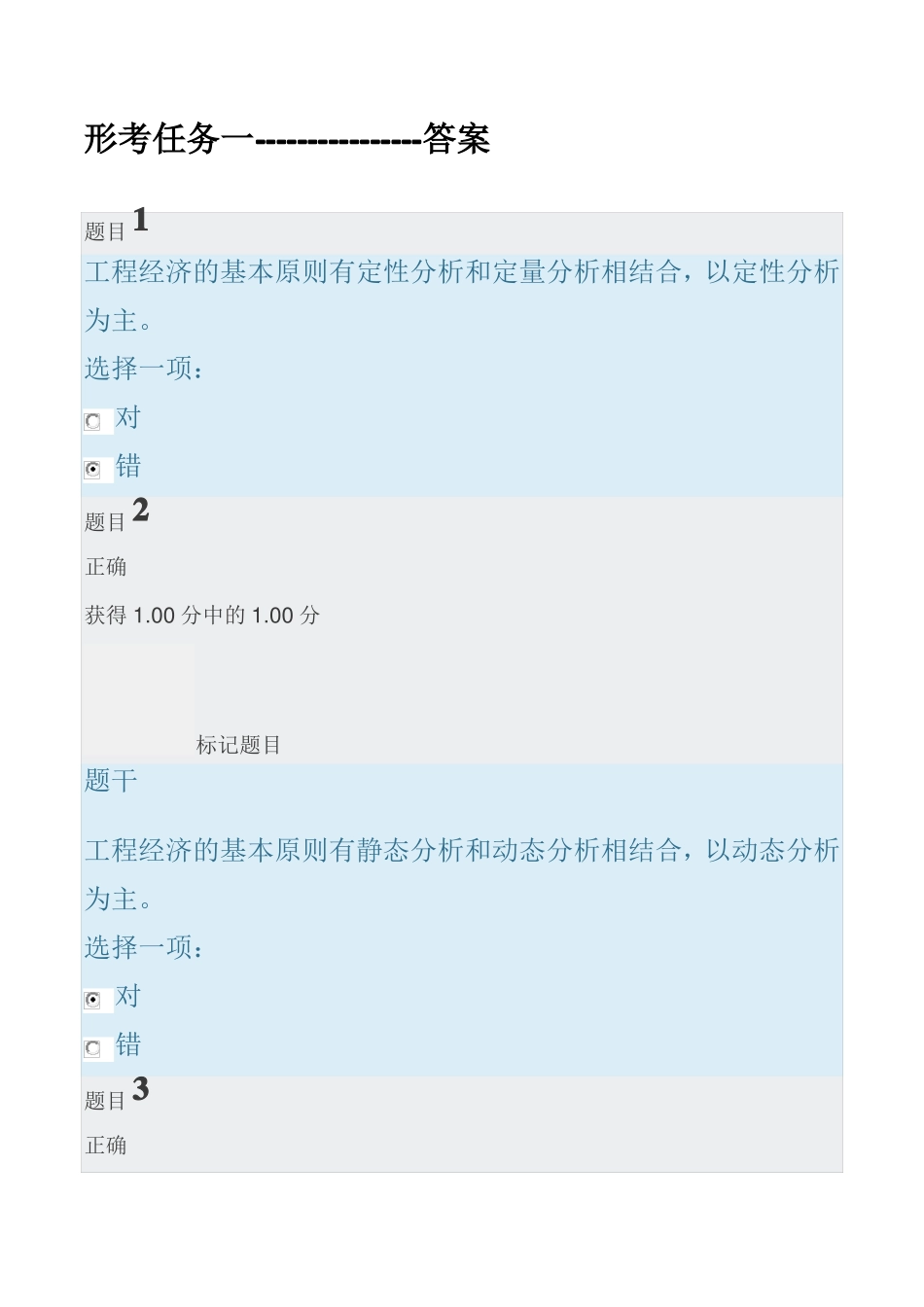 形考任务一---------------答案

题目 1

工程经济的基本原则有定性分析和定量分析相结合，以定性分析为主。

选择一项：

对

错

题目 2

正确

获得 1.00 分中的 1.00 分

标记题目

题干

工程经济的基本原则有静态分析和动态分析相结合，以动态分析为主。

选择一项：

对

错

题目 3

正确